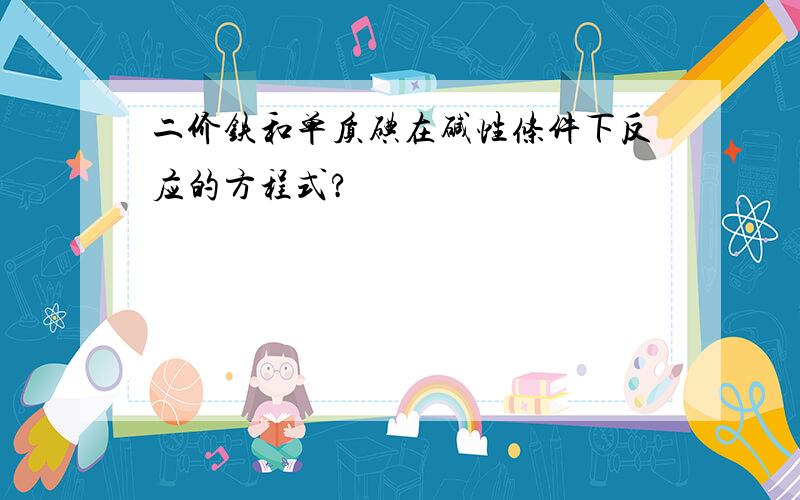 二价铁和单质碘在碱性条件下反应的方程式?